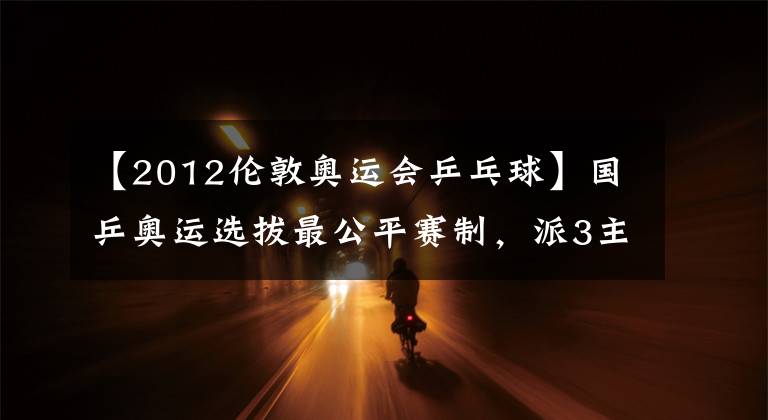 【2012伦敦奥运会乒乓球】国乒奥运选拔最公平赛制，派3主